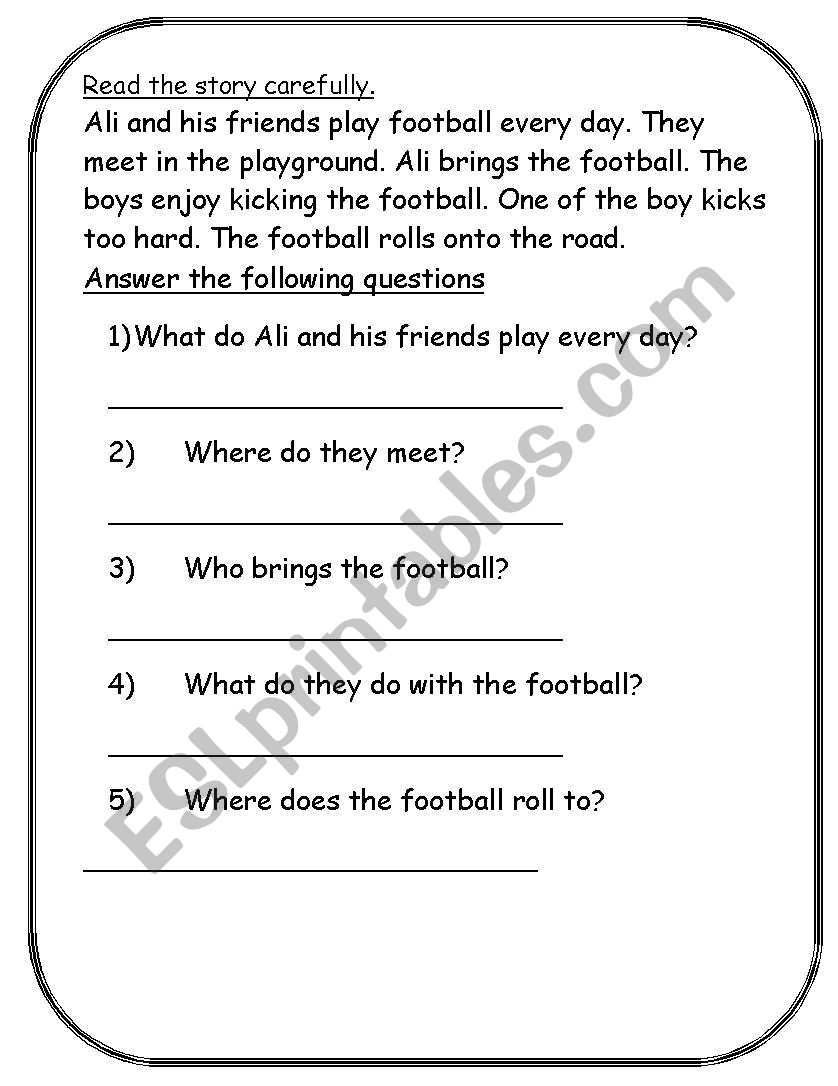 Read the story carefully.

Ali and his friends play football every day. They meet in the playground. Ali brings the football. The boys enjoy kicking the football. One of the boy kicks too hard. The football rolls onto the road.

Answer the following questions

1) What do Ali and his friends play every day?

______________________________

2) Where do they meet?

______________________________

3) Who brings the football?

______________________________

4) What do they do with the football?

______________________________

5) Where does the football roll to?

______________________________

ESLprintables.com